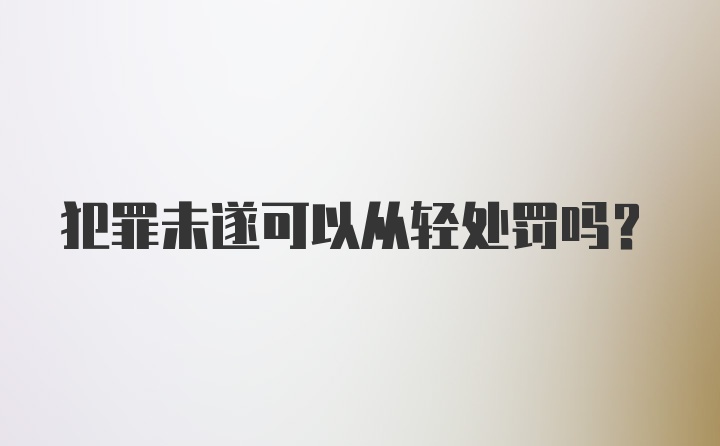 犯罪未遂可以从轻处罚吗?